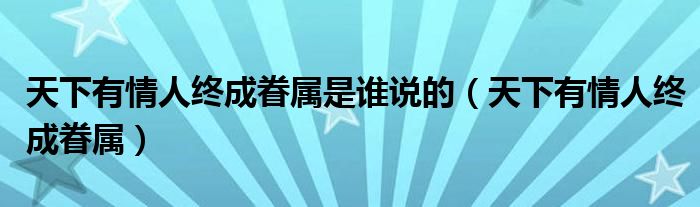 天下有情人终成眷属是谁说的（天下有情人终成眷属）